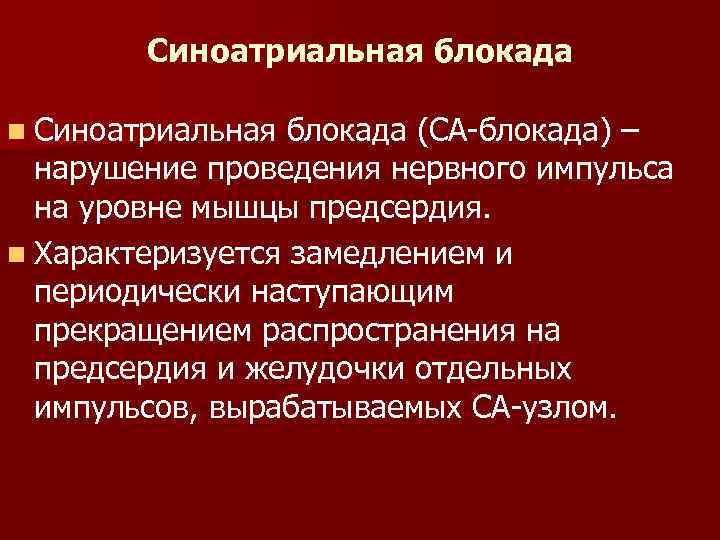 Синоатриальная блокада

Синоатриальная блокада (СА-блокада) – нарушение проведения нервного импульса на уровне мышцы предсердия.

Характеризуется замедлением и периодически наступающим прекращением распространения на предсердия и желудочки отдельных импульсов, вырабатываемых СА-узлом.